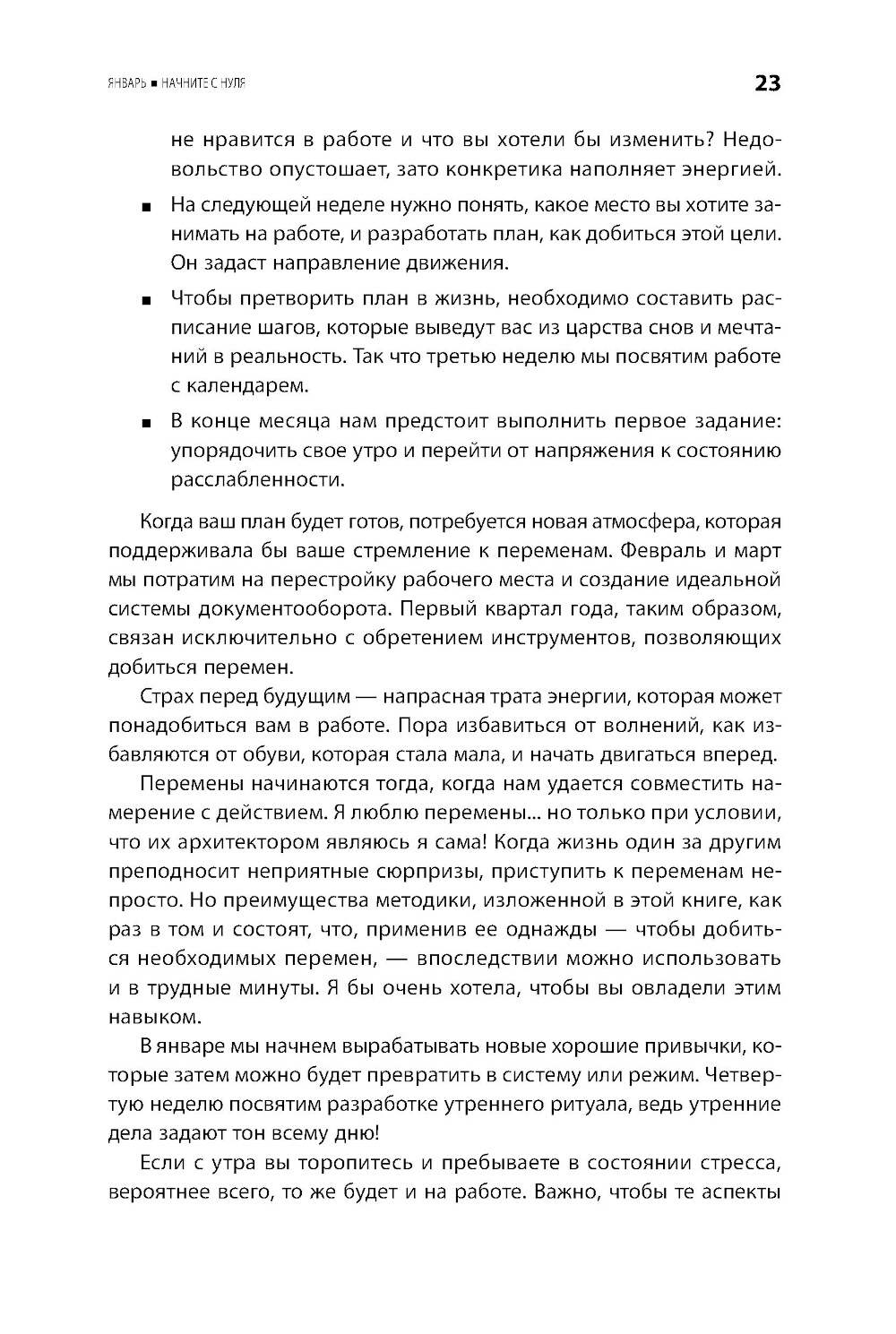 ЯНВАРЬ ■ НАЧНИТЕ С НУЛЯ

23

не нравится в работе и что вы хотели бы изменить? Недовольство опустошает, зато конкретика наполняет энергией.

■ На следующей неделе нужно понять, какое место вы хотите занимать на работе, и разработать план, как добиться этой цели. Он задаст направление движения.

■ Чтобы претворить план в жизнь, необходимо составить расписание шагов, которые выведут вас из царства снов и мечтаний в реальность. Так что третью неделю мы посвятим работе с календарем.

■ В конце месяца нам предстоит выполнить первое задание: упорядочить свое утро и перейти от напряжения к состоянию расслабленности.

Когда ваш план будет готов, потребуется новая атмосфера, которая поддерживала бы ваше стремление к переменам. Февраль и март мы потратим на перестройку рабочего места и создание идеальной системы документооборота. Первый квартал года, таким образом, связан исключительно с обретением инструментов, позволяющих добиться перемен.

Страх перед будущим — напрасная трата энергии, которая может понадобиться вам в работе. Пора избавиться от волнений, как избавляются от обуви, которая стала мала, и начать двигаться вперед.

Перемены начинаются тогда, когда нам удается совместить намерение с действием. Я люблю перемены... но только при условии, что их архитектором являюсь я сама! Когда жизнь один за другим преподносит неприятные сюрпризы, приступить к переменам непросто. Но преимущества методики, изложенной в этой книге, как раз в том и состоят, что, применив ее однажды — чтобы добиться необходимых перемен, — впоследствии можно использовать и в трудные минуты. Я бы очень хотела, чтобы вы овладели этим навыком.

В январе мы начнем вырабатывать новые хорошие привычки, которые затем можно будет превратить в систему или режим. Четвертую неделю посвятим разработке утреннего ритуала, ведь утренние дела задают тон всему дню!

Если с утра вы торопитесь и пребываете в состоянии стресса, вероятнее всего, то же будет и на работе. Важно, чтобы те аспекты